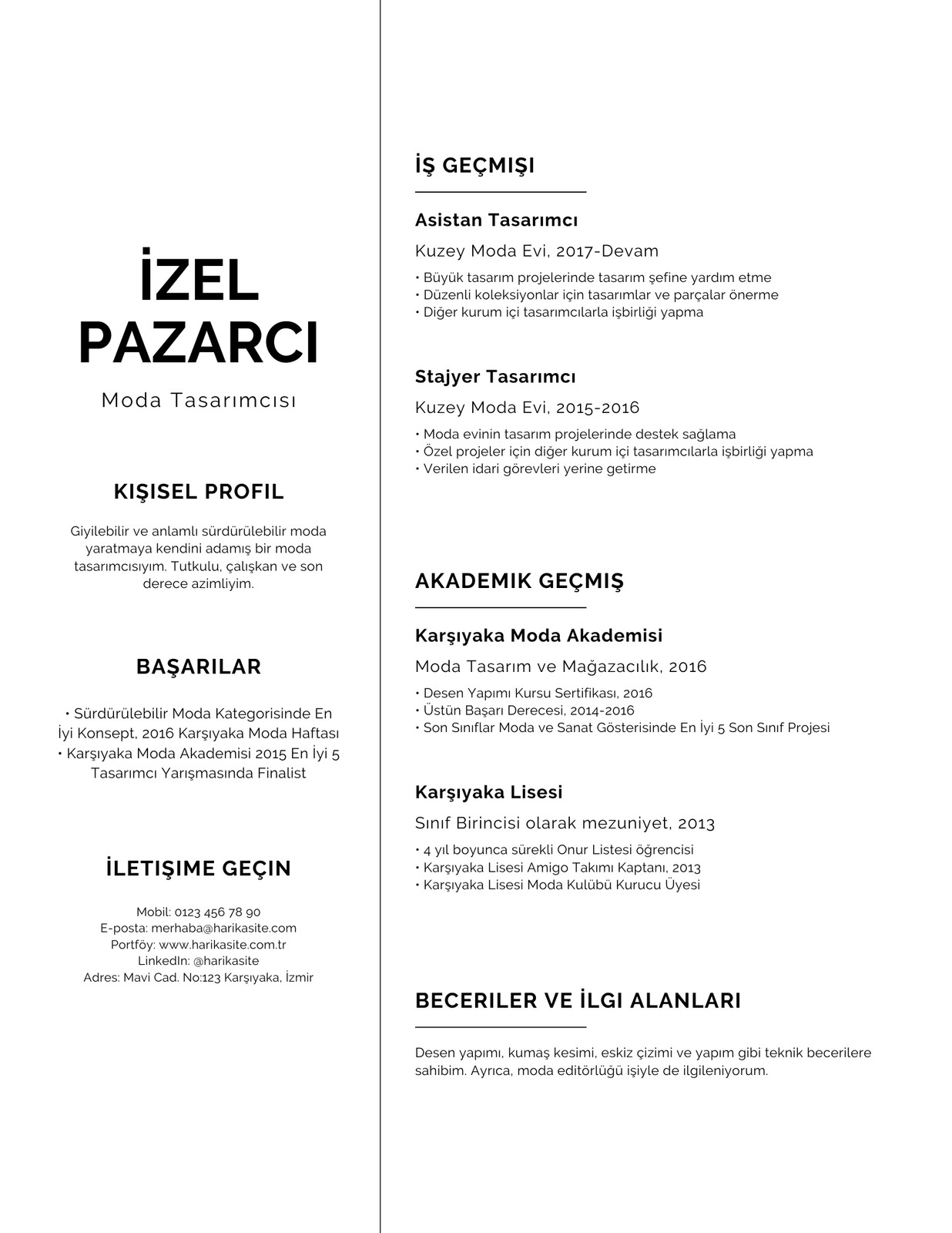 İZEL PAZARCI

Moda Tasarımcısı

KIŞISEL PROFIL

Giyilebilir ve anlamlı sürdürülebilir moda yaratmaya kendini adamış bir moda tasarımcısıyım. Tutkulu, çalışkan ve son derece azimliyim.

BAŞARILAR

• Sürdürülebilir Moda Kategorisinde En İyi Konsept, 2016 Karşıyaka Moda Haftası
• Karşıyaka Moda Akademisi 2015 En İyi 5 Tasarımcı Yarışmasında Finalist

İLETIŞIME GEÇIN

Mobil: 0123 456 78 90
E-posta: merhaba@harikasite.com
Portföy: www.harikasite.com.tr
LinkedIn: @harikasite
Adres: Mavi Cad. No:123 Karşıyaka, İzmir

İŞ GEÇMIŞI

Asistan Tasarımcı

Kuzey Moda Evi, 2017-Devam

• Büyük tasarım projelerinde tasarım şefine yardım etme
• Düzenli koleksiyonlar için tasarımlar ve parçalar önerme
• Diğer kurum içi tasarımcılarla işbirliği yapma

Stajyer Tasarımcı

Kuzey Moda Evi, 2015-2016

• Moda evinin tasarım projelerinde destek sağlama
• Özel projeler için diğer kurum içi tasarımcılarla işbirliği yapma
• Verilen idari görevleri yerine getirme

AKADEMIK GEÇMIŞ

Karşıyaka Moda Akademisi

Moda Tasarım ve Mağazacılık, 2016

• Desen Yapımı Kursu Sertifikası, 2016
• Üstün Başarı Derecesi, 2014-2016
• Son Sınıflar Moda ve Sanat Gösterisinde En İyi 5 Son Sınıf Projesi

Karşıyaka Lisesi

Sınıf Birincisi olarak mezuniyet, 2013

• 4 yıl boyunca sürekli Onur Listesi öğrencisi
• Karşıyaka Lisesi Amigo Takımı Kaptanı, 2013
• Karşıyaka Lisesi Moda Kulübü Kurucu Üyesi

BECERILER VE İLGI ALANLARI

Desen yapımı, kumaş kesimi, eskiz çizimi ve yapım gibi teknik becerilere sahibim. Ayrıca, moda editörlüğü işiyle de ilgileniyorum.